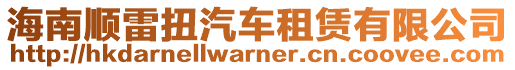 海南顺雷扭汽车租赁有限公司
http://hkdarnellwarner.cn.coovee.com